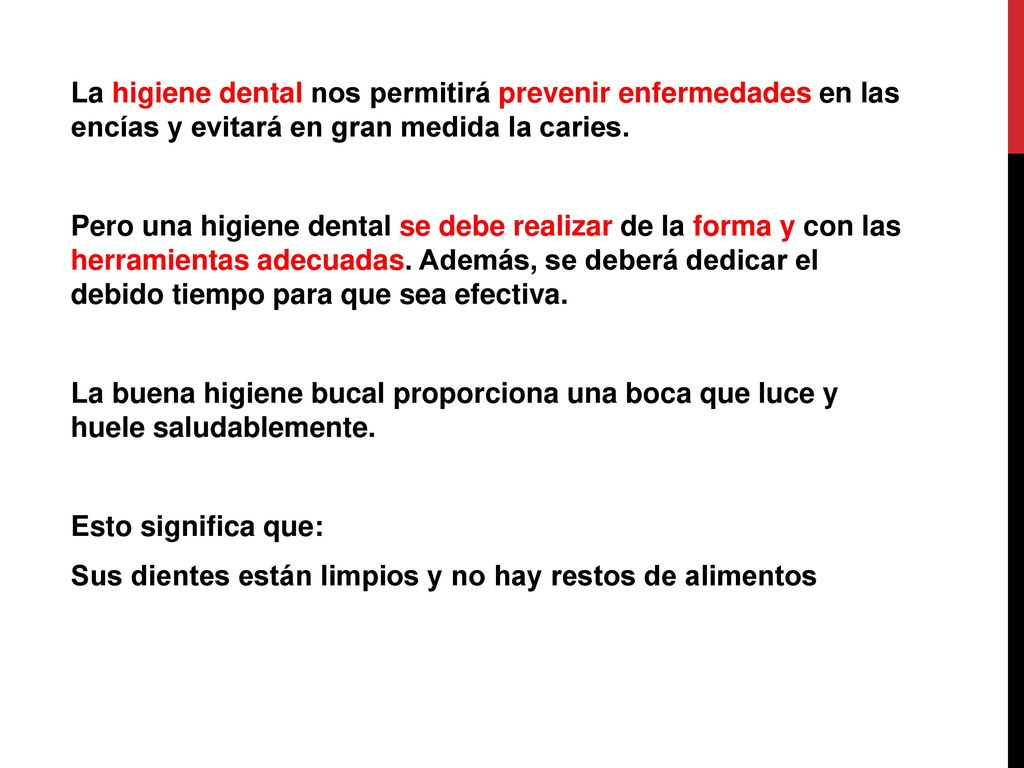 La higiene dental nos permitirá prevenir enfermedades en las encías y evitará en gran medida la caries.

Pero una higiene dental se debe realizar de la forma y con las herramientas adecuadas. Además, se deberá dedicar el debido tiempo para que sea efectiva.

La buena higiene bucal proporciona una boca que luce y huele saludablemente.

Esto significa que:

Sus dientes están limpios y no hay restos de alimentos